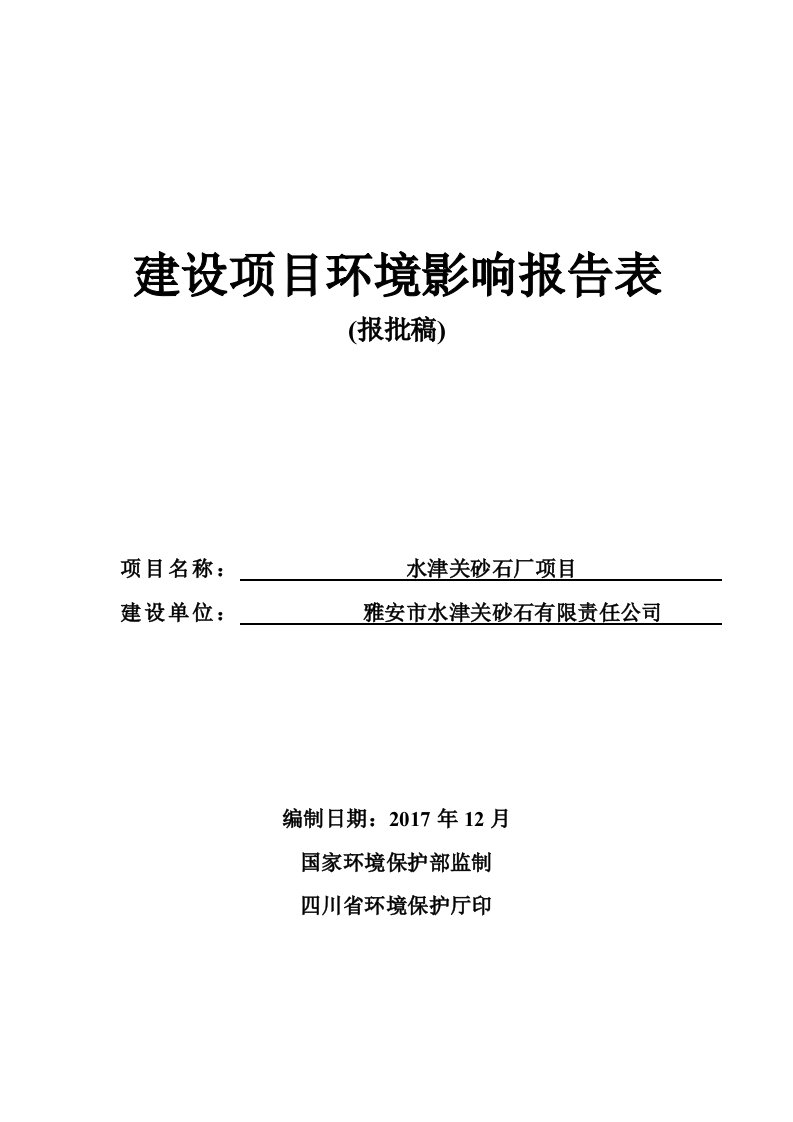 建设项目环境影响报告表

(报批稿)

项目名称： 水津关砂石厂项目

建设单位： 雅安市水津关砂石有限责任公司

编制日期：2017 年 12 月

国家环境保护部监制

四川省环境保护厅印